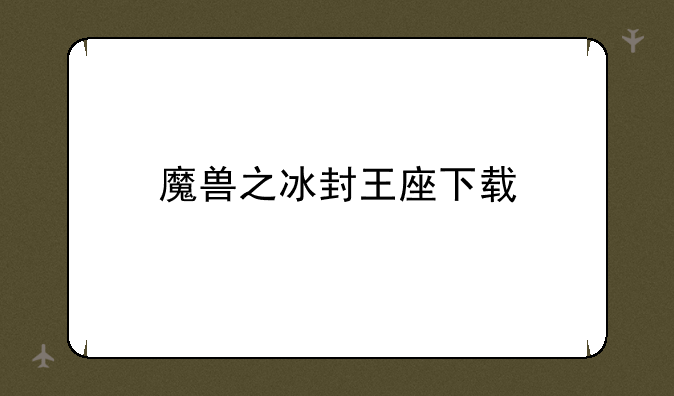 魔兽之冰封王座下载